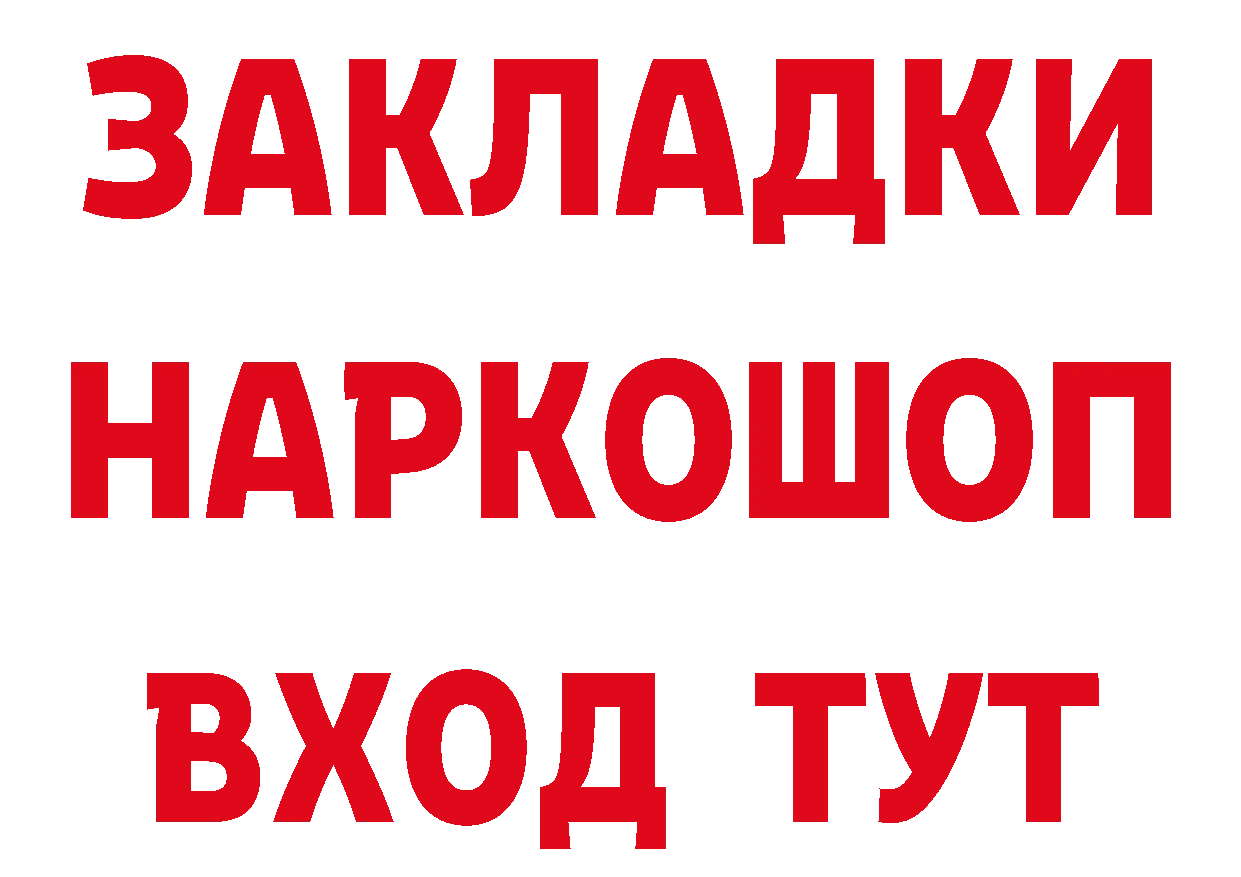 ЗАКЛАДКИ НАРКОШОП ВХОД ТУТ